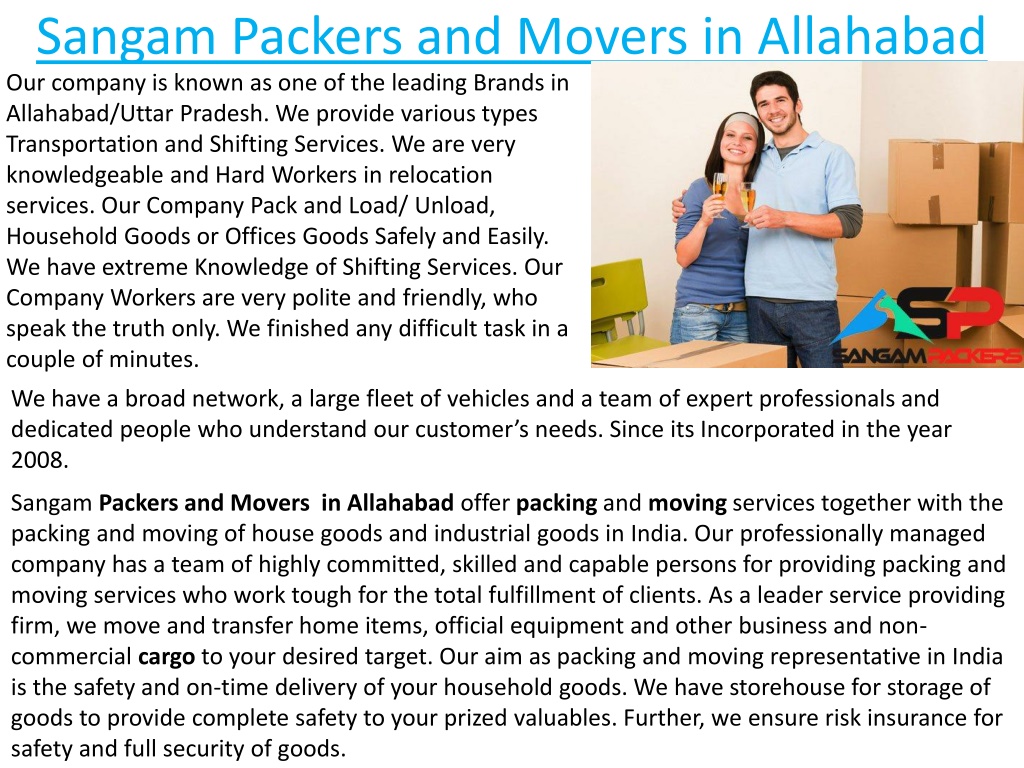 Sangam Packers and Movers in Allahabad

Our company is known as one of the leading Brands in Allahabad/Uttar Pradesh. We provide various types Transportation and Shifting Services. We are very knowledgeable and Hard Workers in relocation services. Our Company Pack and Load/ Unload, Household Goods or Offices Goods Safely and Easily. We have extreme Knowledge of Shifting Services. Our Company Workers are very polite and friendly, who speak the truth only. We finished any difficult task in a couple of minutes.

SP
SANGAM PACKERS

We have a broad network, a large fleet of vehicles and a team of expert professionals and dedicated people who understand our customer's needs. Since its Incorporated in the year 2008.

Sangam Packers and Movers in Allahabad offer packing and moving services together with the packing and moving of house goods and industrial goods in India. Our professionally managed company has a team of highly committed, skilled and capable persons for providing packing and moving services who work tough for the total fulfillment of clients. As a leader service providing firm, we move and transfer home items, official equipment and other business and non-commercial cargo to your desired target. Our aim as packing and moving representative in India is the safety and on-time delivery of your household goods. We have storehouse for storage of goods to provide complete safety to your prized valuables. Further, we ensure risk insurance for safety and full security of goods.